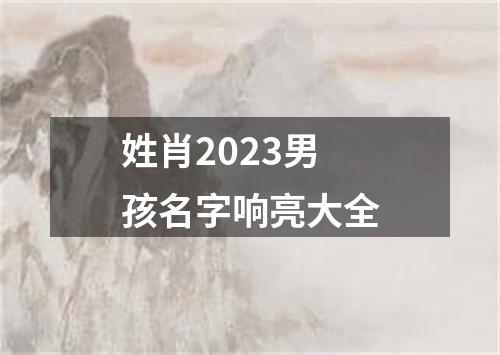 姓肖2023男孩名字响亮大全